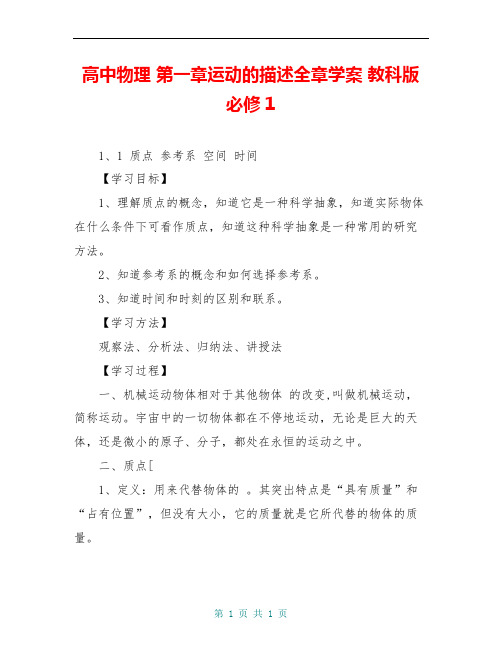 高中物理 第一章运动的描述全章学案 教科版必修1

1、1 质点 参考系 空间 时间

【学习目标】

1、理解质点的概念，知道它是一种科学抽象，知道实际物体在什么条件下可看作质点，知道这种科学抽象是一种常用的研究方法。

2、知道参考系的概念和如何选择参考系。

3、知道时间和时刻的区别和联系。

【学习方法】

观察法、分析法、归纳法、讲授法

【学习过程】

一、机械运动物体相对于其他物体 的改变,叫做机械运动，简称运动。宇宙中的一切物体都在不停地运动，无论是巨大的天体，还是微小的原子、分子，都处在永恒的运动之中。

二、质点[

1、定义：用来代替物体的 。其突出特点是“具有质量”和“占有位置”，但没有大小，它的质量就是它所代替的物体的质量。

第 1 页 共 1 页